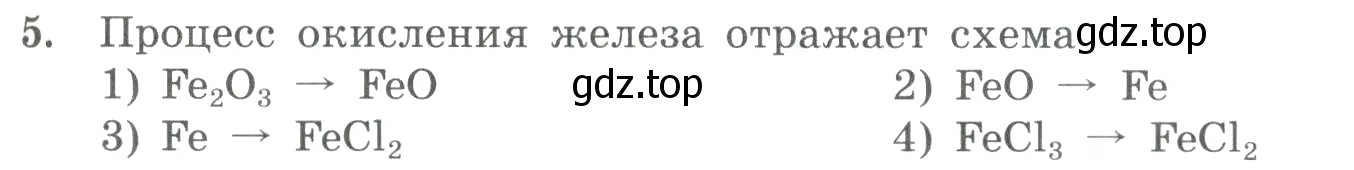 5. Процесс окисления железа отражает схема gdz.top

1) $Fe_2O_3 \rightarrow FeO$ gdz.top

2) $FeO \rightarrow Fe$

3) $Fe \rightarrow FeCl_2$

4) $FeCl_3 \rightarrow FeCl_2$